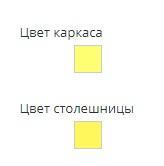 Цвет каркаса

Цвет столешницы